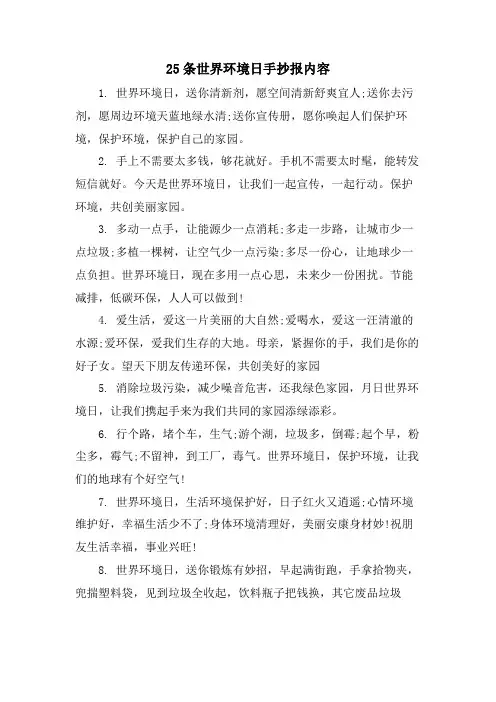 25条世界环境日手抄报内容

1. 世界环境日，送你清新剂，愿空间清新舒爽宜人;送你去污剂，愿周边环境天蓝地绿水清;送你宣传册，愿你唤起人们保护环境，保护环境，保护自己的家园。

2. 手上不需要太多钱，够花就好。手机不需要太时髦，能转发短信就好。今天是世界环境日，让我们一起宣传，一起行动。保护环境，共创美丽家园。

3. 多动一点手，让能源少一点消耗;多走一步路，让城市少一点垃圾;多植一棵树，让空气少一点污染;多尽一份心，让地球少一点负担。世界环境日，现在多用一点心思，未来少一份困扰。节能减排，低碳环保，人人可以做到!

4. 爱生活，爱这一片美丽的大自然;爱喝水，爱这一汪清澈的水源;爱环保，爱我们生存的大地。母亲，紧握你的手，我们是你的好子女。望天下朋友传递环保，共创美好的家园

5. 消除垃圾污染，减少噪音危害，还我绿色家园，月日世界环境日，让我们携起手来为我们共同的家园添绿添彩。

6. 行个路，堵个车，生气;游个湖，垃圾多，倒霉;起个早，粉尘多，霉气;不留神，到工厂，毒气。世界环境日，保护环境，让我们的地球有个好空气!

7. 世界环境日，生活环境保护好，日子红火又逍遥;心情环境维护好，幸福生活少不了;身体环境清理好，美丽安康身材妙!祝朋友生活幸福，事业兴旺!

8. 世界环境日，送你锻炼有妙招，早起满街跑，手拿拾物夹，兜揣塑料袋，见到垃圾全收起，饮料瓶子把钱换，其它废品垃圾